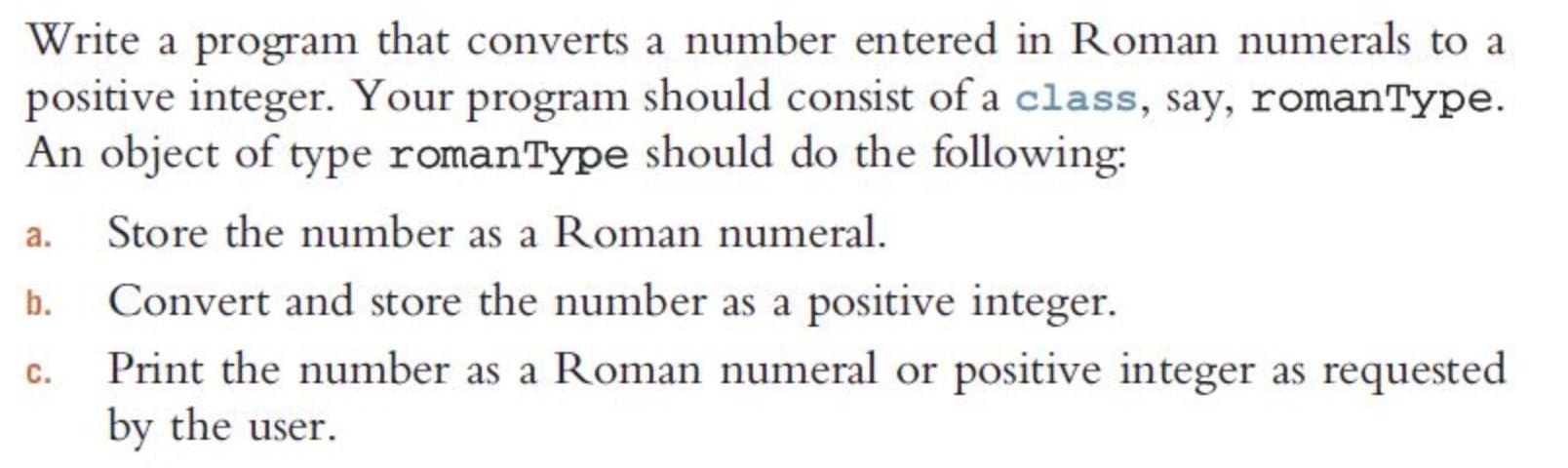 Write a program that converts a number entered in Roman numerals to a positive integer. Your program should consist of a class, say, romanType. An object of type romanType should do the following:

a. Store the number as a Roman numeral.

b. Convert and store the number as a positive integer.

c. Print the number as a Roman numeral or positive integer as requested by the user.